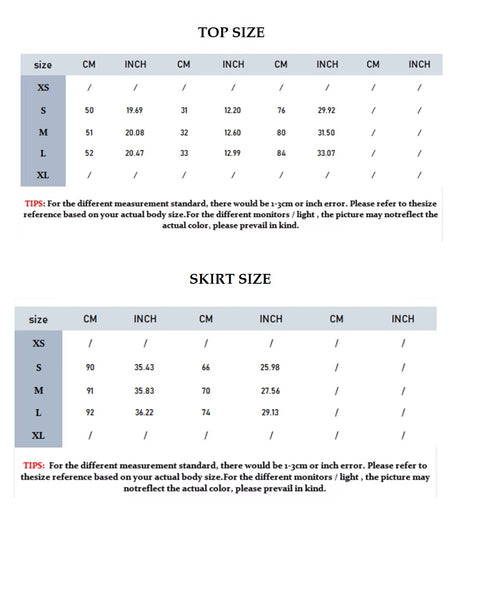 TOP SIZE

| size | CM | INCH | CM | INCH | CM | INCH | CM | INCH |
|---|---|---|---|---|---|---|---|---|
| XS | / | / | / | / | / | / | / | / |
| S | 50 | 19.69 | 31 | 12.20 | 76 | 29.92 | / | / |
| M | 51 | 20.08 | 32 | 12.60 | 80 | 31.50 | / | / |
| L | 52 | 20.47 | 33 | 12.99 | 84 | 33.07 | / | / |
| XL | / | / | / | / | / | / | / | / |

TIPS: For the different measurement standard, there would be 1-3cm or inch error. Please refer to thesize reference based on your actual body size.For the different monitors / light , the picture may notreflect the actual color, please prevail in kind.

SKIRT SIZE

| size | CM | INCH | CM | INCH | CM | INCH |
|---|---|---|---|---|---|---|
| XS | / | / | / | / | / | / |
| S | 90 | 35.43 | 66 | 25.98 | / | / |
| M | 91 | 35.83 | 70 | 27.56 | / | / |
| L | 92 | 36.22 | 74 | 29.13 | / | / |
| XL | / | / | / | / | / | / |

TIPS: For the different measurement standard, there would be 1-3cm or inch error. Please refer to thesize reference based on your actual body size.For the different monitors / light , the picture may notreflect the actual color, please prevail in kind.